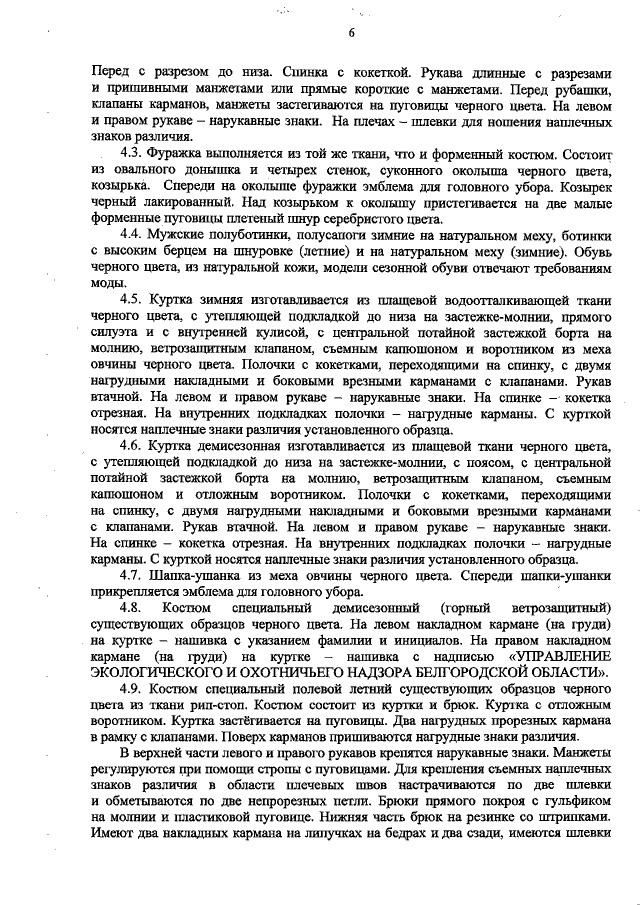 6

Перед с разрезом до низа. Спинка с кокеткой. Рукава длинные с разрезами и пришивными манжетами или прямые короткие с манжетами. Перед рубашки, клапаны карманов, манжеты застегиваются на пуговицы черного цвета. На левом и правом рукаве – нарукавные знаки. На плечах – шлевки для ношения наплечных знаков различия.

4.3. Фуражка выполняется из той же ткани, что и форменный костюм. Состоит из овального донышка и четырех стенок, суконного околыша черного цвета, козырька. Спереди на околыше фуражки эмблема для головного убора. Козырек черный лакированный. Над козырьком к околышу пристегивается на две малые форменные пуговицы плетеный шнур серебристого цвета.

4.4. Мужские полуботинки, полусапоги зимние на натуральном меху, ботинки с высоким берцем на шнуровке (летние) и на натуральном меху (зимние). Обувь черного цвета, из натуральной кожи, модели сезонной обуви отвечают требованиям моды.

4.5. Куртка зимняя изготавливается из плащевой водоотталкивающей ткани черного цвета, с утепляющей подкладкой до низа на застежке-молнии, прямого силуэта и с внутренней кулисой, с центральной потайной застежкой борта на молнию, ветрозащитным клапаном, съемным капюшоном и воротником из меха овчины черного цвета. Полочки с кокетками, переходящими на спинку, с двумя нагрудными накладными и боковыми врезными карманами с клапанами. Рукав втачной. На левом и правом рукаве – нарукавные знаки. На спинке – кокетка отрезная. На внутренних подкладках полочки – нагрудные карманы. С курткой носятся наплечные знаки различия установленного образца.

4.6. Куртка демисезонная изготавливается из плащевой ткани черного цвета, с утепляющей подкладкой до низа на застежке-молнии, с поясом, с центральной потайной застежкой борта на молнию, ветрозащитным клапаном, съемным капюшоном и отложным воротником. Полочки с кокетками, переходящими на спинку, с двумя нагрудными накладными и боковыми врезными карманами с клапанами. Рукав втачной. На левом и правом рукаве – нарукавные знаки. На спинке – кокетка отрезная. На внутренних подкладках полочки – нагрудные карманы. С курткой носятся наплечные знаки различия установленного образца.

4.7. Шапка-ушанка из меха овчины черного цвета. Спереди шапки-ушанки прикрепляется эмблема для головного убора.

4.8. Костюм специальный демисезонный (горный ветрозащитный) существующих образцов черного цвета. На левом накладном кармане (на груди) на куртке – нашивка с указанием фамилии и инициалов. На правом накладном кармане (на груди) на куртке – нашивка с надписью «УПРАВЛЕНИЕ ЭКОЛОГИЧЕСКОГО И ОХОТНИЧЬЕГО НАДЗОРА БЕЛГОРОДСКОЙ ОБЛАСТИ».

4.9. Костюм специальный полевой летний существующих образцов черного цвета из ткани рип-стоп. Костюм состоит из куртки и брюк. Куртка с отложным воротником. Куртка застёгивается на пуговицы. Два нагрудных прорезных кармана в рамку с клапанами. Поверх карманов пришиваются нагрудные знаки различия.

В верхней части левого и правого рукавов крепятся нарукавные знаки. Манжеты регулируются при помощи стропы с пуговицами. Для крепления съемных наплечных знаков различия в области плечевых швов настрачиваются по две шлевки и обметываются по две непрорезных петли. Брюки прямого покроя с гульфиком на молнии и пластиковой пуговице. Нижняя часть брюк на резинке со штрипками. Имеют два накладных кармана на липучках на бедрах и два сзади, имеются шлевки